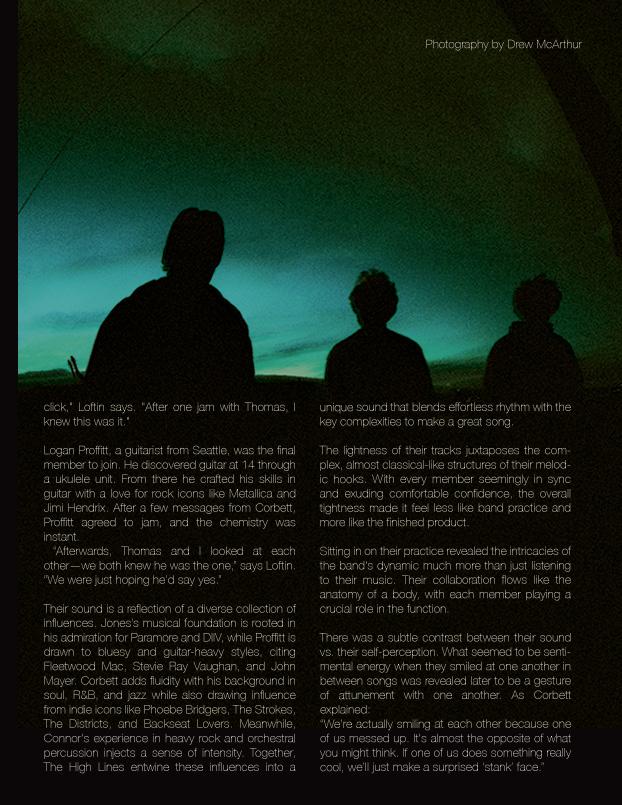 Photography by Drew McArthur

click," Loftin says. "After one jam with Thomas, I knew this was it."

Logan Proffitt, a guitarist from Seattle, was the final member to join. He discovered guitar at 14 through a ukulele unit. From there he crafted his skills in guitar with a love for rock icons like Metallica and Jimi Hendrix. After a few messages from Corbett, Proffitt agreed to jam, and the chemistry was instant.

"Afterwards, Thomas and I looked at each other—we both knew he was the one," says Loftin. "We were just hoping he'd say yes."

Their sound is a reflection of a diverse collection of influences. Jones's musical foundation is rooted in his admiration for Paramore and DIIV, while Proffitt is drawn to bluesy and guitar-heavy styles, citing Fleetwood Mac, Stevie Ray Vaughan, and John Mayer. Corbett adds fluidity with his background in soul, R&B, and jazz while also drawing influence from indie icons like Phoebe Bridgers, The Strokes, The Districts, and Backseat Lovers. Meanwhile, Connor's experience in heavy rock and orchestral percussion injects a sense of intensity. Together, The High Lines entwine these influences into a unique sound that blends effortless rhythm with the key complexities to make a great song.

The lightness of their tracks juxtaposes the complex, almost classical-like structures of their melodic hooks. With every member seemingly in sync and exuding comfortable confidence, the overall tightness made it feel less like band practice and more like the finished product.

Sitting in on their practice revealed the intricacies of the band's dynamic much more than just listening to their music. Their collaboration flows like the anatomy of a body, with each member playing a crucial role in the function.

There was a subtle contrast between their sound vs. their self-perception. What seemed to be sentimental energy when they smiled at one another in between songs was revealed later to be a gesture of attunement with one another. As Corbett explained:
"We're actually smiling at each other because one of us messed up. It's almost the opposite of what you might think. If one of us does something really cool, we'll just make a surprised 'stank' face."